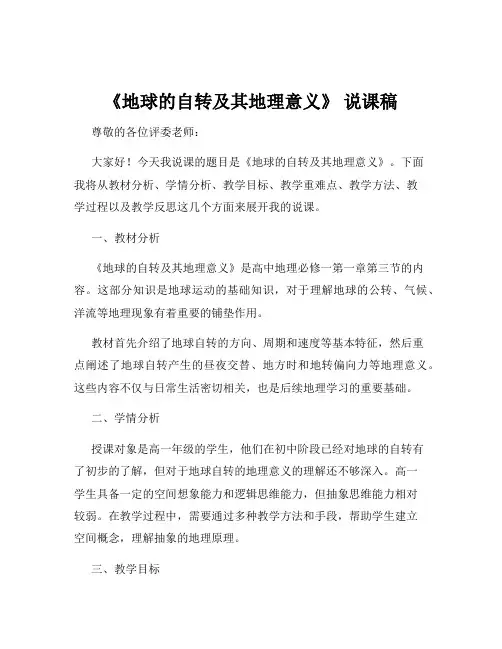 《地球的自转及其地理意义》 说课稿

尊敬的各位评委老师：

大家好！今天我说课的题目是《地球的自转及其地理意义》。下面我将从教材分析、学情分析、教学目标、教学重难点、教学方法、教学过程以及教学反思这几个方面来展开我的说课。

一、教材分析

《地球的自转及其地理意义》是高中地理必修一第一章第三节的内容。这部分知识是地球运动的基础知识，对于理解地球的公转、气候、洋流等地理现象有着重要的铺垫作用。

教材首先介绍了地球自转的方向、周期和速度等基本特征，然后重点阐述了地球自转产生的昼夜交替、地方时和地转偏向力等地理意义。这些内容不仅与日常生活密切相关，也是后续地理学习的重要基础。

二、学情分析

授课对象是高一年级的学生，他们在初中阶段已经对地球的自转有了初步的了解，但对于地球自转的地理意义的理解还不够深入。高一学生具备一定的空间想象能力和逻辑思维能力，但抽象思维能力相对较弱。在教学过程中，需要通过多种教学方法和手段，帮助学生建立空间概念，理解抽象的地理原理。

三、教学目标